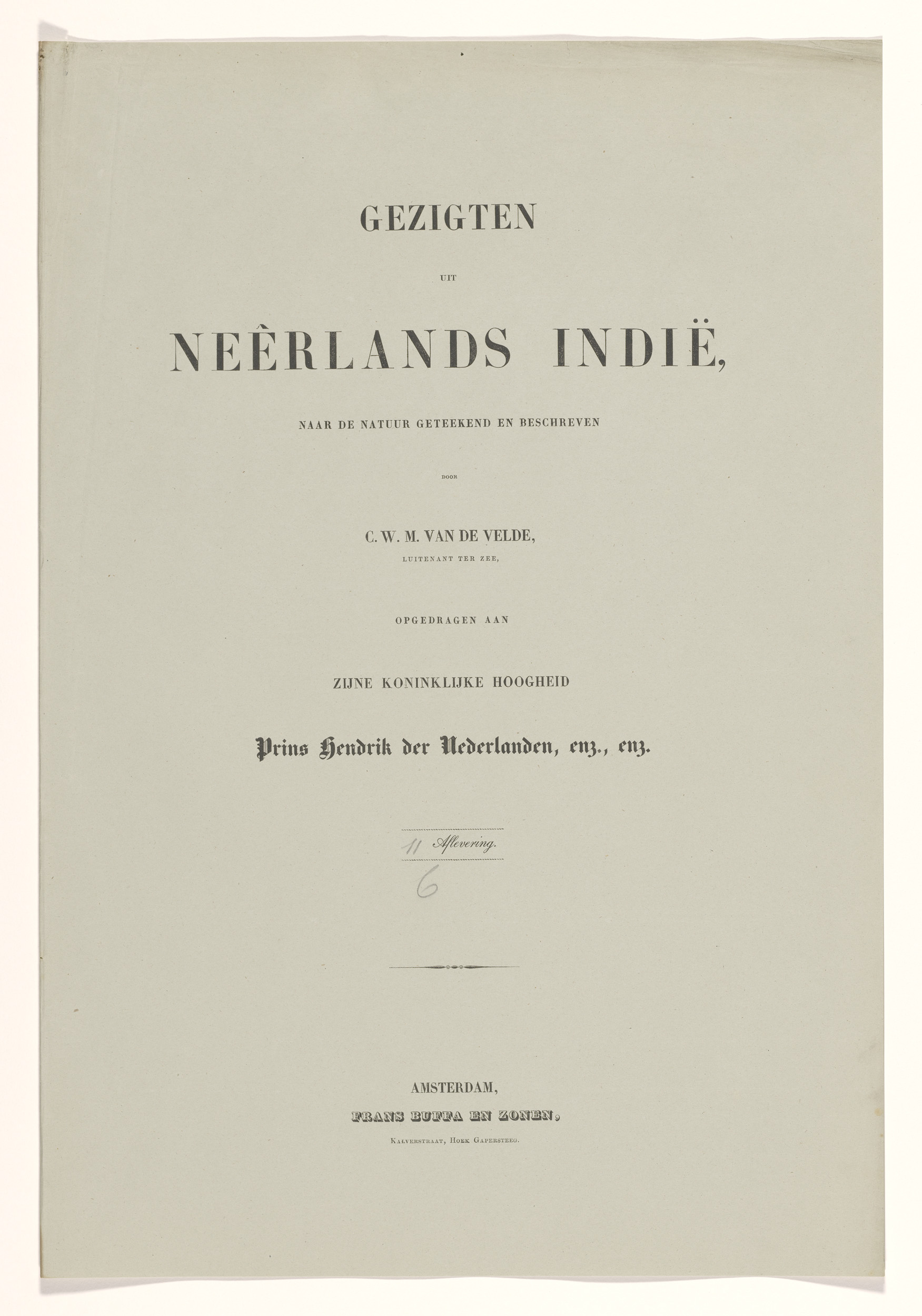 GEZIGTEN

UIT

NEÊRLANDS INDIË,

NAAR DE NATUUR GETEEKEND EN BESCHREVEN

DOOR

C. W. M. VAN DE VELDE,

LUITENANT TER ZEE,

OPGEDRAGEN AAN

ZIJNE KONINKLIJKE HOOGHEID

Prins Hendrik der Nederlanden, enz., enz.

11 Aflevering.

6

AMSTERDAM,

FRANS BUFFA EN ZONEN,

KALVERSTRAAT, HOEK GAPERSTEEG.